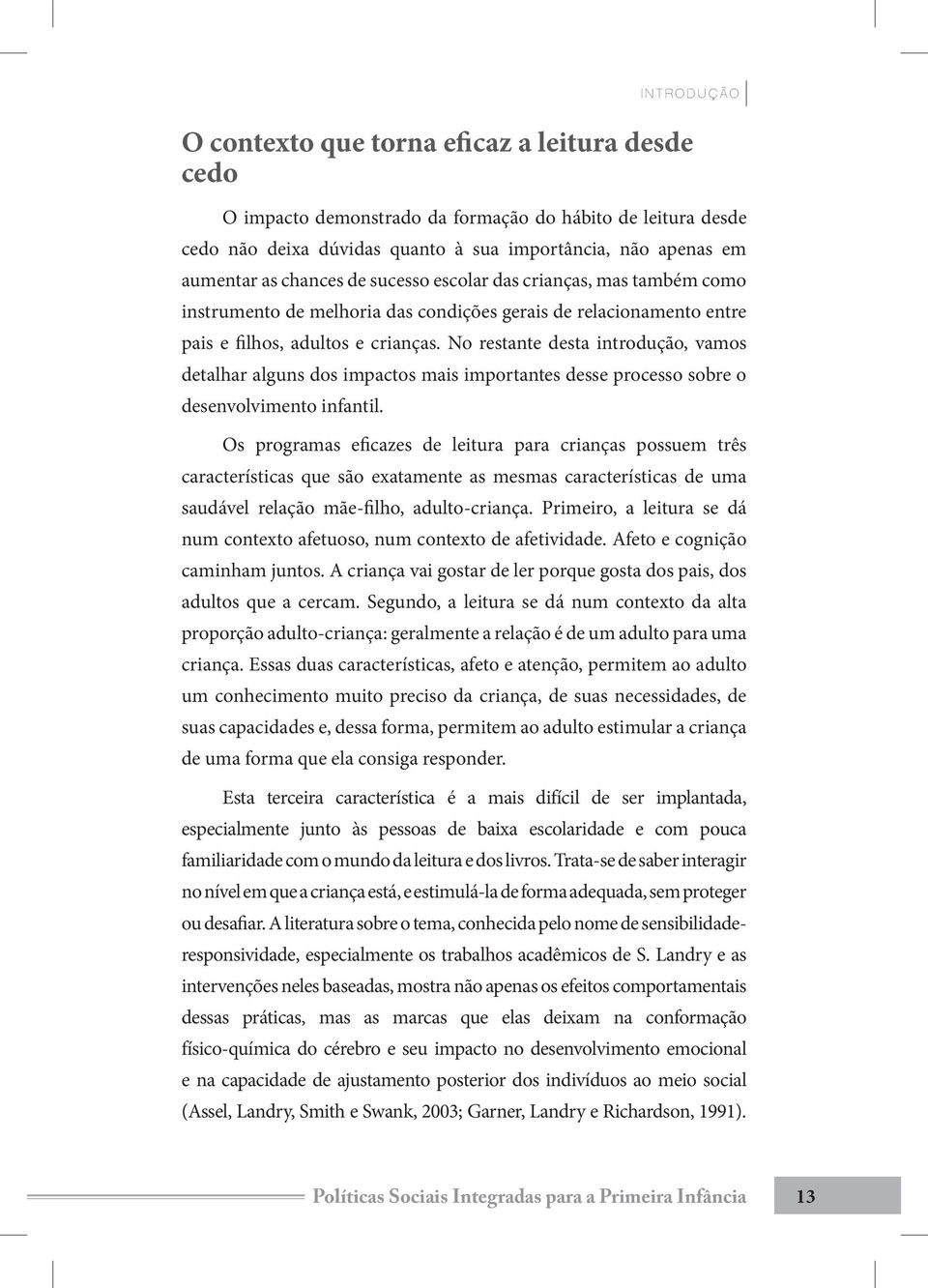 INTRODUÇÃO

O contexto que torna eficaz a leitura desde cedo

O impacto demonstrado da formação do hábito de leitura desde cedo não deixa dúvidas quanto à sua importância, não apenas em aumentar as chances de sucesso escolar das crianças, mas também como instrumento de melhoria das condições gerais de relacionamento entre pais e filhos, adultos e crianças. No restante desta introdução, vamos detalhar alguns dos impactos mais importantes desse processo sobre o desenvolvimento infantil.

Os programas eficazes de leitura para crianças possuem três características que são exatamente as mesmas características de uma saudável relação mãe-filho, adulto-criança. Primeiro, a leitura se dá num contexto afetuoso, num contexto de afetividade. Afeto e cognição caminham juntos. A criança vai gostar de ler porque gosta dos pais, dos adultos que a cercam. Segundo, a leitura se dá num contexto da alta proporção adulto-criança: geralmente a relação é de um adulto para uma criança. Essas duas características, afeto e atenção, permitem ao adulto um conhecimento muito preciso da criança, de suas necessidades, de suas capacidades e, dessa forma, permitem ao adulto estimular a criança de uma forma que ela consiga responder.

Esta terceira característica é a mais difícil de ser implantada, especialmente junto às pessoas de baixa escolaridade e com pouca familiaridade com o mundo da leitura e dos livros. Trata-se de saber interagir no nível em que a criança está, e estimulá-la de forma adequada, sem proteger ou desafiar. A literatura sobre o tema, conhecida pelo nome de sensibilidade-responsividade, especialmente os trabalhos acadêmicos de S. Landry e as intervenções neles baseadas, mostra não apenas os efeitos comportamentais dessas práticas, mas as marcas que elas deixam na conformação físico-química do cérebro e seu impacto no desenvolvimento emocional e na capacidade de ajustamento posterior dos indivíduos ao meio social (Assel, Landry, Smith e Swank, 2003; Garner, Landry e Richardson, 1991).

Políticas Sociais Integradas para a Primeira Infância 13